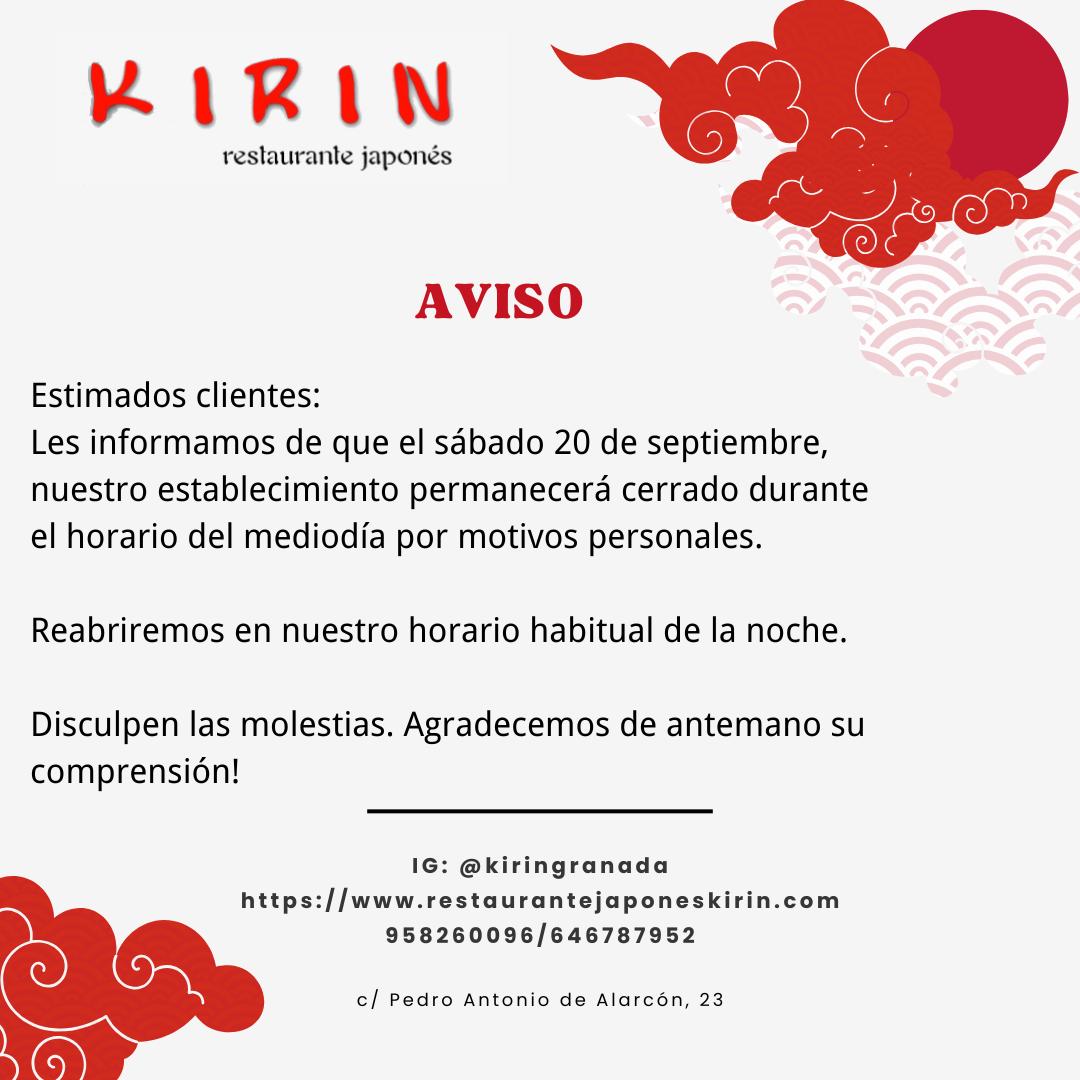 KIRIN
restaurante japonés

AVISO

Estimados clientes:
Les informamos de que el sábado 20 de septiembre, nuestro establecimiento permanecerá cerrado durante el horario del mediodía por motivos personales.

Reabriremos en nuestro horario habitual de la noche.

Disculpen las molestias. Agradecemos de antemano su comprensión!

IG: @kiringranada
https://www.restaurantejaponeskirin.com
958260096/646787952

c/ Pedro Antonio de Alarcón, 23